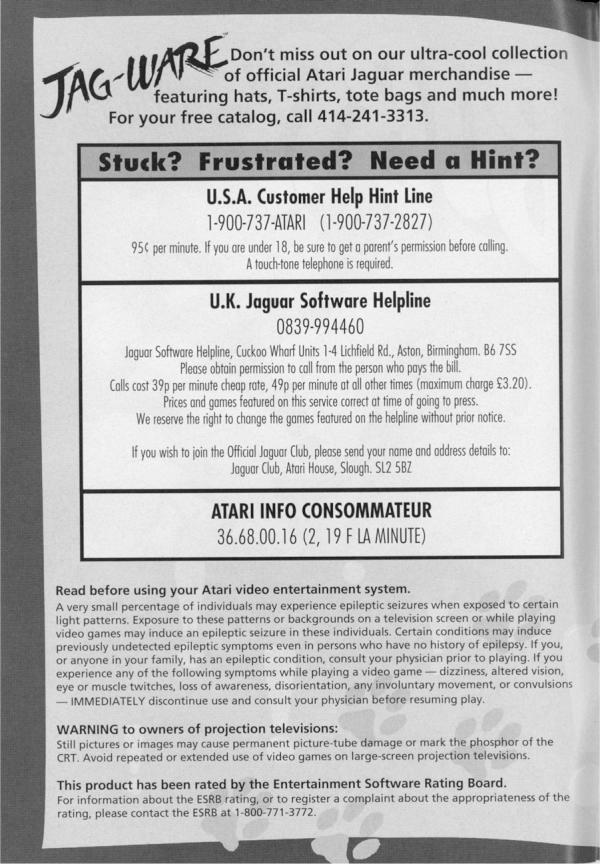 JAG-WARE Don't miss out on our ultra-cool collection of official Atari Jaguar merchandise — featuring hats, T-shirts, tote bags and much more! For your free catalog, call 414-241-3313.

Stuck? Frustrated? Need a Hint?

U.S.A. Customer Help Hint Line
1-900-737-ATARI (1-900-737-2827)
95¢ per minute. If you are under 18, be sure to get a parent's permission before calling. A touch-tone telephone is required.

U.K. Jaguar Software Helpline
0839-994460
Jaguar Software Helpline, Cuckoo Wharf Units 1-4 Lichfield Rd., Aston, Birmingham. B6 7SS
Please obtain permission to call from the person who pays the bill.
Calls cost 39p per minute cheap rate, 49p per minute at all other times (maximum charge £3.20).
Prices and games featured on this service correct at time of going to press.
We reserve the right to change the games featured on the helpline without prior notice.

If you wish to join the Official Jaguar Club, please send your name and address details to: Jaguar Club, Atari House, Slough. SL2 5BZ

ATARI INFO CONSOMMATEUR
36.68.00.16 (2, 19 F LA MINUTE)

Read before using your Atari video entertainment system.
A very small percentage of individuals may experience epileptic seizures when exposed to certain light patterns. Exposure to these patterns or backgrounds on a television screen or while playing video games may induce an epileptic seizure in these individuals. Certain conditions may induce previously undetected epileptic symptoms even in persons who have no history of epilepsy. If you, or anyone in your family, has an epileptic condition, consult your physician prior to playing. If you experience any of the following symptoms while playing a video game — dizziness, altered vision, eye or muscle twitches, loss of awareness, disorientation, any involuntary movement, or convulsions — IMMEDIATELY discontinue use and consult your physician before resuming play.

WARNING to owners of projection televisions:
Still pictures or images may cause permanent picture-tube damage or mark the phosphor of the CRT. Avoid repeated or extended use of video games on large-screen projection televisions.

This product has been rated by the Entertainment Software Rating Board.
For information about the ESRB rating, or to register a complaint about the appropriateness of the rating, please contact the ESRB at 1-800-771-3772.